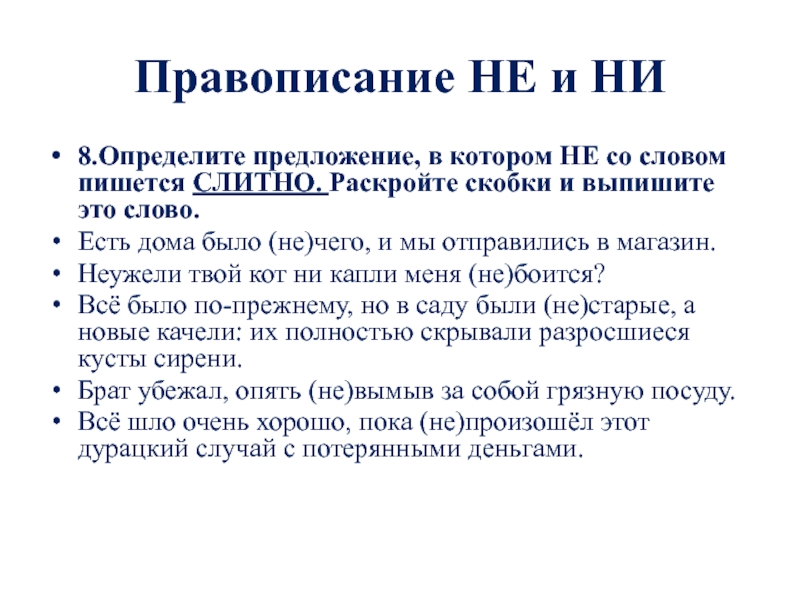 Правописание НЕ и НИ

• 8.Определите предложение, в котором НЕ со словом пишется СЛИТНО. Раскройте скобки и выпишите это слово.
• Есть дома было (не)чего, и мы отправились в магазин.
• Неужели твой кот ни капли меня (не)боится?
• Всё было по-прежнему, но в саду были (не)старые, а новые качели: их полностью скрывали разросшиеся кусты сирени.
• Брат убежал, опять (не)вымыв за собой грязную посуду.
• Всё шло очень хорошо, пока (не)произошёл этот дурацкий случай с потерянными деньгами.